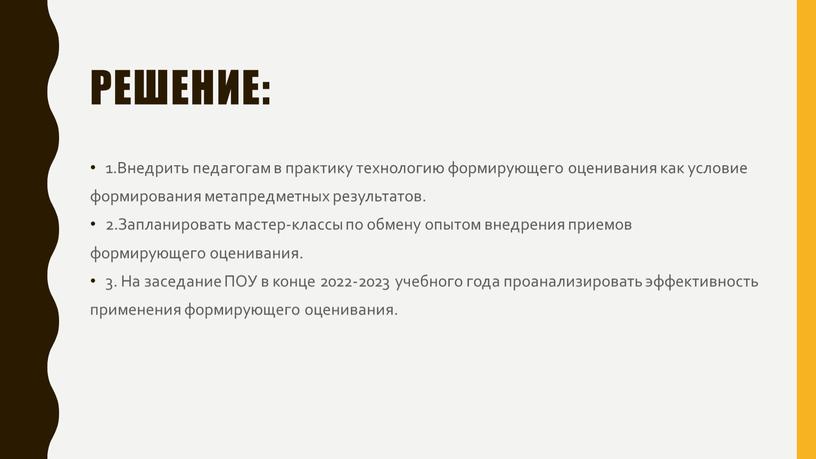 РЕШЕНИЕ:

• 1.Внедрить педагогам в практику технологию формирующего оценивания как условие формирования метапредметных результатов.
• 2.Запланировать мастер-классы по обмену опытом внедрения приемов формирующего оценивания.
• 3. На заседание ПОУ в конце 2022-2023 учебного года проанализировать эффективность применения формирующего оценивания.